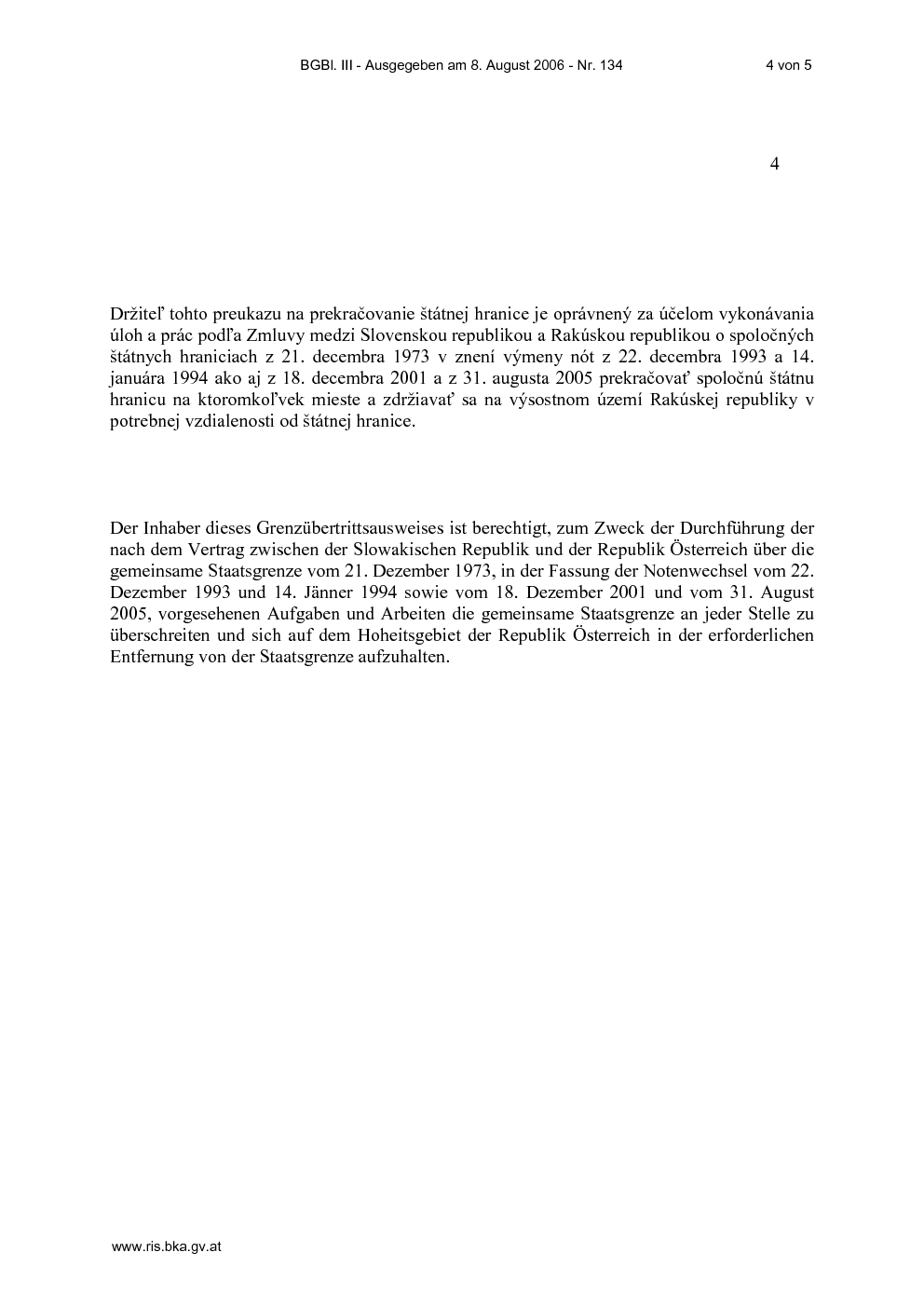 BGBl. III - Ausgegeben am 8. August 2006 - Nr. 134 4 von 5

4

Držiteľ tohto preukazu na prekračovanie štátnej hranice je oprávnený za účelom vykonávania úloh a prác podľa Zmluvy medzi Slovenskou republikou a Rakúskou republikou o spoločných štátnych hraniciach z 21. decembra 1973 v znení výmeny nót z 22. decembra 1993 a 14. januára 1994 ako aj z 18. decembra 2001 a z 31. augusta 2005 prekračovať spoločnú štátnu hranicu na ktoromkoľvek mieste a zdržiavať sa na výsostnom území Rakúskej republiky v potrebnej vzdialenosti od štátnej hranice.

Der Inhaber dieses Grenzübertrittsausweises ist berechtigt, zum Zweck der Durchführung der nach dem Vertrag zwischen der Slowakischen Republik und der Republik Österreich über die gemeinsame Staatsgrenze vom 21. Dezember 1973, in der Fassung der Notenwechsel vom 22. Dezember 1993 und 14. Jänner 1994 sowie vom 18. Dezember 2001 und vom 31. August 2005, vorgesehenen Aufgaben und Arbeiten die gemeinsame Staatsgrenze an jeder Stelle zu überschreiten und sich auf dem Hoheitsgebiet der Republik Österreich in der erforderlichen Entfernung von der Staatsgrenze aufzuhalten.

www.ris.bka.gv.at